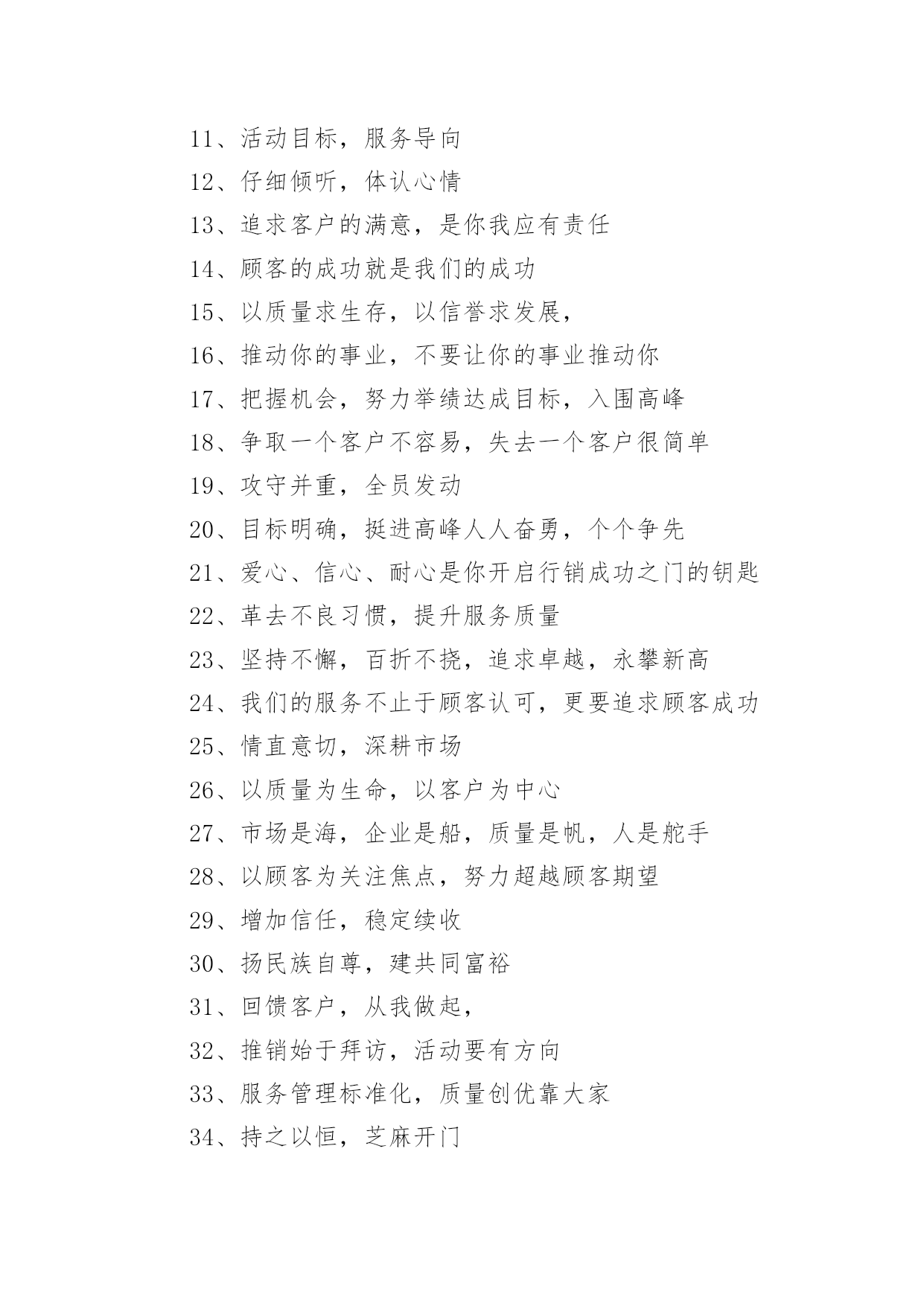 11、活动目标，服务导向

12、仔细倾听，体认心情

13、追求客户的满意，是你我应有责任

14、顾客的成功就是我们的成功

15、以质量求生存，以信誉求发展，

16、推动你的事业，不要让你的事业推动你

17、把握机会，努力举绩达成目标，入围高峰

18、争取一个客户不容易，失去一个客户很简单

19、攻守并重，全员发动

20、目标明确，挺进高峰人人奋勇，个个争先

21、爱心、信心、耐心是你开启行销成功之门的钥匙

22、革去不良习惯，提升服务质量

23、坚持不懈，百折不挠，追求卓越，永攀新高

24、我们的服务不止于顾客认可，更要追求顾客成功

25、情直意切，深耕市场

26、以质量为生命，以客户为中心

27、市场是海，企业是船，质量是帆，人是舵手

28、以顾客为关注焦点，努力超越顾客期望

29、增加信任，稳定续收

30、扬民族自尊，建共同富裕

31、回馈客户，从我做起，

32、推销始于拜访，活动要有方向

33、服务管理标准化，质量创优靠大家

34、持之以恒，芝麻开门